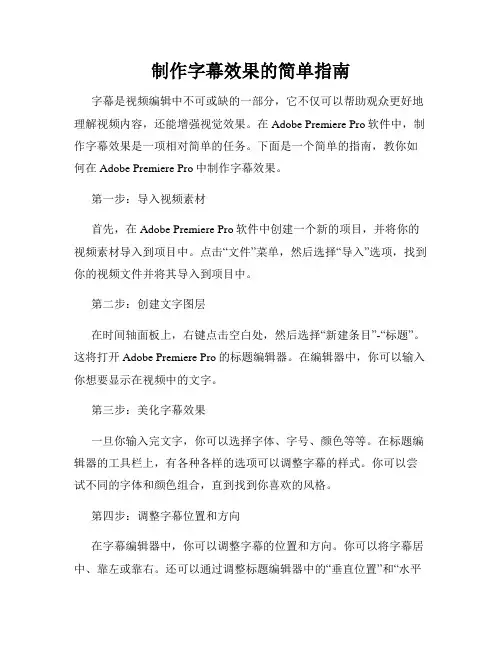 制作字幕效果的简单指南

字幕是视频编辑中不可或缺的一部分，它不仅可以帮助观众更好地理解视频内容，还能增强视觉效果。在 Adobe Premiere Pro 软件中，制作字幕效果是一项相对简单的任务。下面是一个简单的指南，教你如何在 Adobe Premiere Pro 中制作字幕效果。

第一步：导入视频素材

首先，在 Adobe Premiere Pro 软件中创建一个新的项目，并将你的视频素材导入到项目中。点击“文件”菜单，然后选择“导入”选项，找到你的视频文件并将其导入到项目中。

第二步：创建文字图层

在时间轴面板上，右键点击空白处，然后选择“新建条目”-“标题”。这将打开 Adobe Premiere Pro 的标题编辑器。在编辑器中，你可以输入你想要显示在视频中的文字。

第三步：美化字幕效果

一旦你输入完文字，你可以选择字体、字号、颜色等等。在标题编辑器的工具栏上，有各种各样的选项可以调整字幕的样式。你可以尝试不同的字体和颜色组合，直到找到你喜欢的风格。

第四步：调整字幕位置和方向

在字幕编辑器中，你可以调整字幕的位置和方向。你可以将字幕居中、靠左或靠右。还可以通过调整标题编辑器中的“垂直位置”和“水平